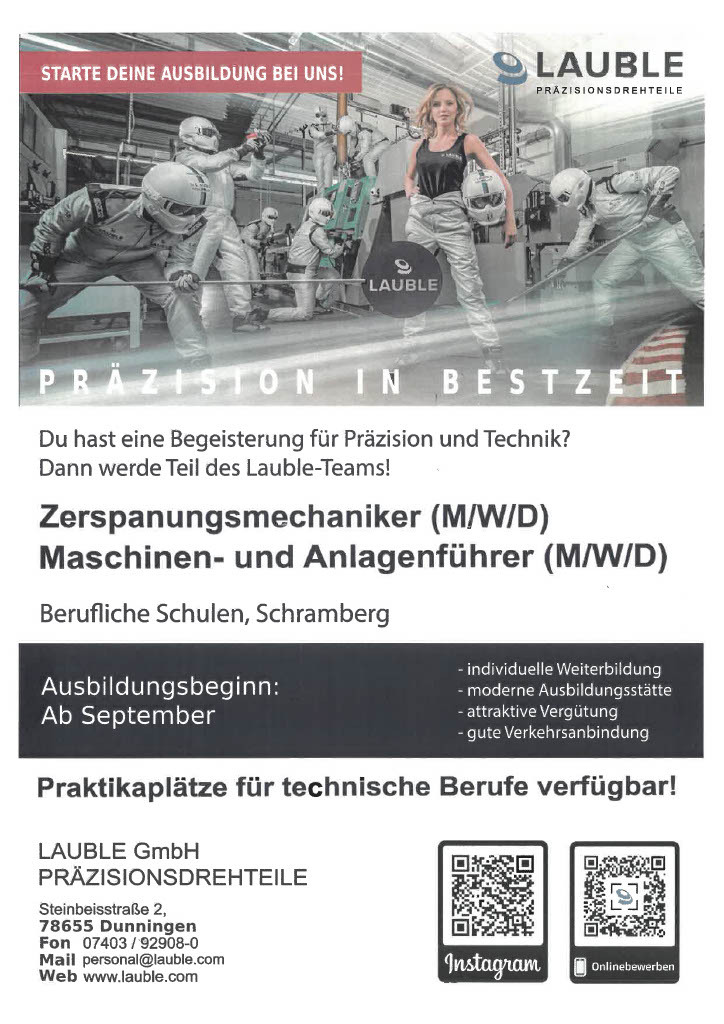 STARTE DEINE AUSBILDUNG BEI UNS!

LAUBLE
PRÄZISIONSDREHTEILE

LAUBLE

PRÄZISION IN BESTZEIT

Du hast eine Begeisterung für Präzision und Technik?
Dann werde Teil des Lauble-Teams!

Zerspanungsmechaniker (M/W/D)
Maschinen- und Anlagenführer (M/W/D)

Berufliche Schulen, Schramberg

Ausbildungsbeginn:
Ab September

- individuelle Weiterbildung
- moderne Ausbildungsstätte
- attraktive Vergütung
- gute Verkehrsanbindung

Praktikaplätze für technische Berufe verfügbar!

LAUBLE GmbH
PRÄZISIONSDREHTEILE

Steinbeisstraße 2,
78655 Dunningen
Fon 07403 / 92908-0
Mail personal@lauble.com
Web www.lauble.com

Instagram

Onlinebewerben